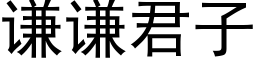 谦谦君子